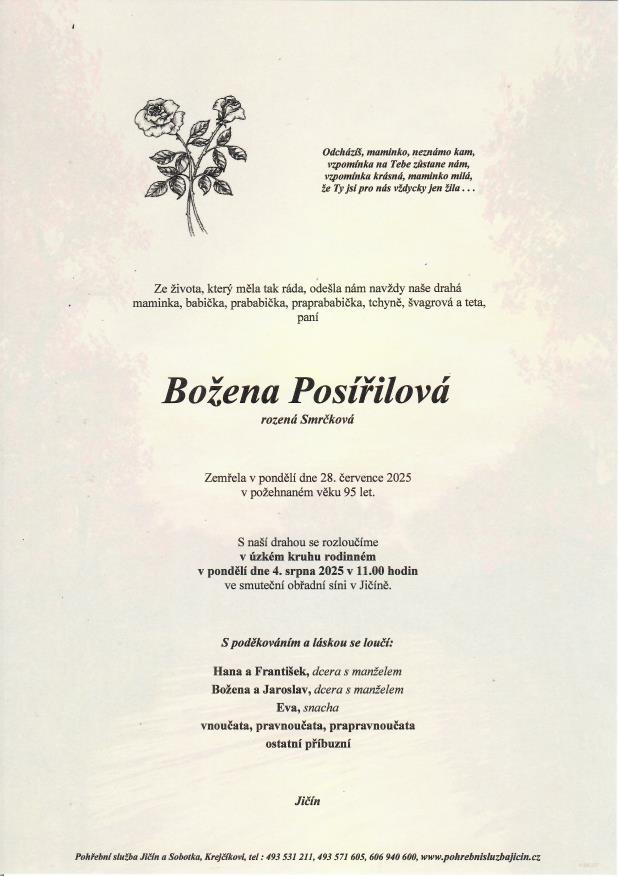 Odcházíš, maminko, neznámo kam,
vzpomínka na Tebe zůstane nám,
vzpomínka krásná, maminko milá,
že Ty jsi pro nás vždycky jen žila . . .

Ze života, který měla tak ráda, odešla nám navždy naše drahá maminka, babička, prababička, praprababička, tchyně, švagrová a teta, paní

Božena Posířilová
rozená Smrčková

Zemřela v pondělí dne 28. července 2025
v požehnaném věku 95 let.

S naší drahou se rozloučíme
v úzkém kruhu rodinném
v pondělí dne 4. srpna 2025 v 11.00 hodin
ve smuteční obřadní síni v Jičíně.

S poděkováním a láskou se loučí:

Hana a František, dcera s manželem
Božena a Jaroslav, dcera s manželem
Eva, snacha
vnoučata, pravnoučata, prapravnoučata
ostatní příbuzní

Jičín

Pohřební služba Jičín a Sobotka, Krejčíkovi, tel : 493 531 211, 493 571 605, 606 940 600, www.pohrebnisluzbajicin.cz